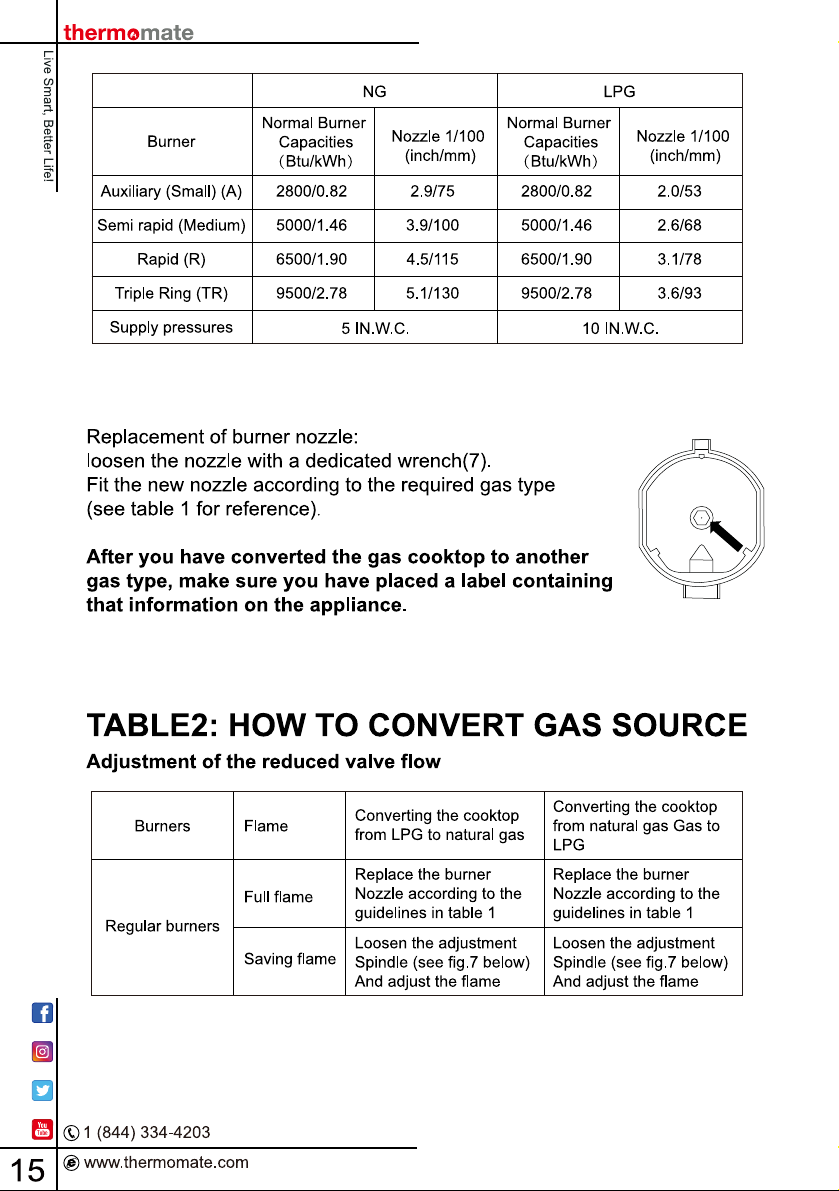 thermomate

Live Smart, Better Life!

|  | NG |  | LPG |  |
|---|---|---|---|---|
| Burner | Normal Burner Capacities (Btu/kWh) | Nozzle 1/100 (inch/mm) | Normal Burner Capacities (Btu/kWh) | Nozzle 1/100 (inch/mm) |
| Auxiliary (Small) (A) | 2800/0.82 | 2.9/75 | 2800/0.82 | 2.0/53 |
| Semi rapid (Medium) | 5000/1.46 | 3.9/100 | 5000/1.46 | 2.6/68 |
| Rapid (R) | 6500/1.90 | 4.5/115 | 6500/1.90 | 3.1/78 |
| Triple Ring (TR) | 9500/2.78 | 5.1/130 | 9500/2.78 | 3.6/93 |
| Supply pressures | 5 IN.W.C. |  | 10 IN.W.C. |  |

Replacement of burner nozzle:
loosen the nozzle with a dedicated wrench(7).
Fit the new nozzle according to the required gas type
(see table 1 for reference).

After you have converted the gas cooktop to another gas type, make sure you have placed a label containing that information on the appliance.

TABLE2: HOW TO CONVERT GAS SOURCE

Adjustment of the reduced valve flow

| Burners | Flame | Converting the cooktop from LPG to natural gas | Converting the cooktop from natural gas Gas to LPG |
|---|---|---|---|
| Regular burners | Full flame | Replace the burner Nozzle according to the guidelines in table 1 | Replace the burner Nozzle according to the guidelines in table 1 |
|  | Saving flame | Loosen the adjustment Spindle (see fig.7 below) And adjust the flame | Loosen the adjustment Spindle (see fig.7 below) And adjust the flame |

1 (844) 334-4203

15 www.thermomate.com